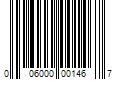 0 06000 00146 7